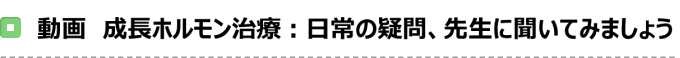 動画　成長ホルモン治療：日常の疑問、先生に聞いてみましょう